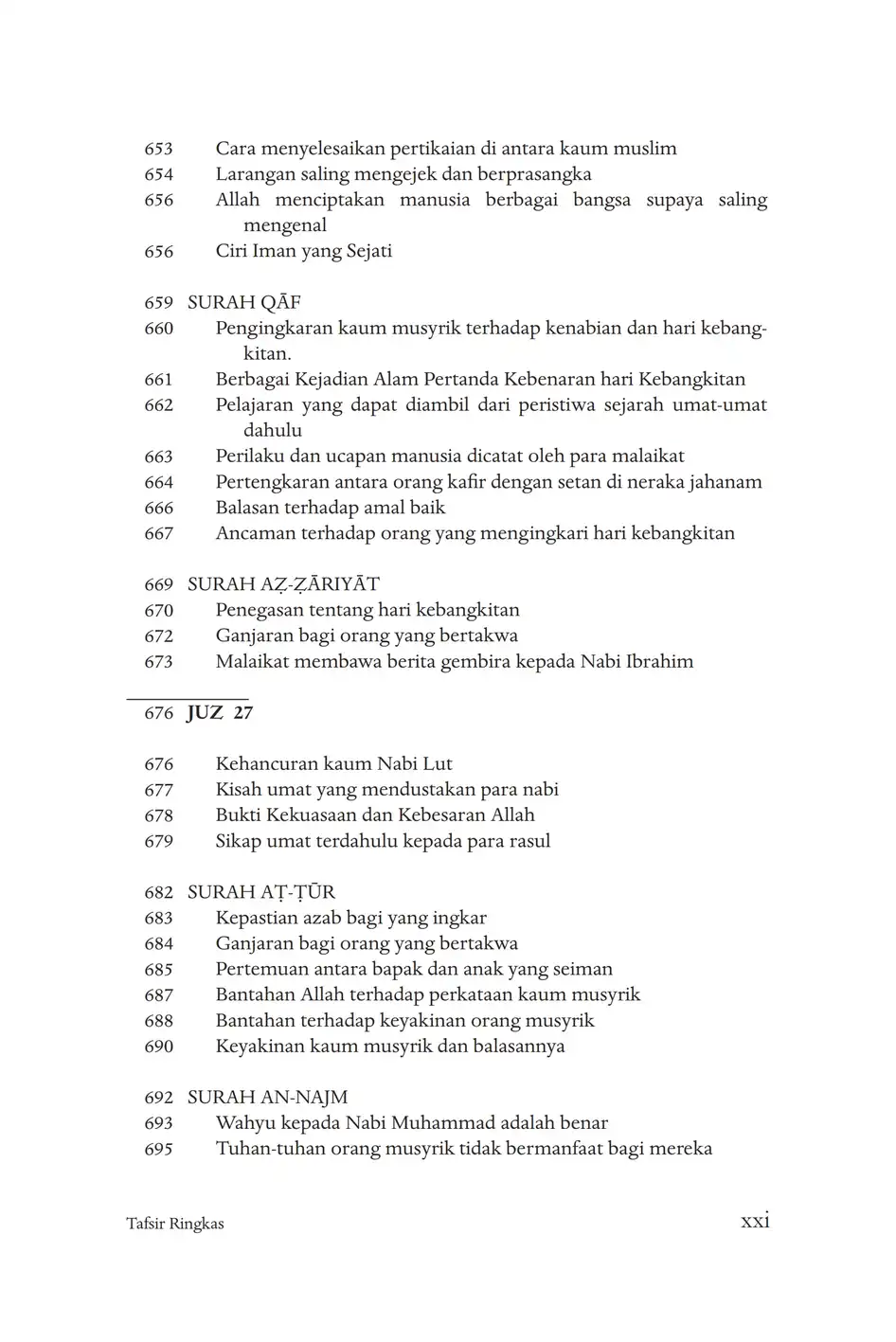 653 Cara menyelesaikan pertikaian di antara kaum muslim
654 Larangan saling mengejek dan berprasangka
656 Allah menciptakan manusia berbagai bangsa supaya saling mengenal
656 Ciri Iman yang Sejati

659 SURAH QĀF
660 Pengingkaran kaum musyrik terhadap kenabian dan hari kebangkitan.
661 Berbagai Kejadian Alam Pertanda Kebenaran hari Kebangkitan
662 Pelajaran yang dapat diambil dari peristiwa sejarah umat-umat dahulu
663 Perilaku dan ucapan manusia dicatat oleh para malaikat
664 Pertengkaran antara orang kafir dengan setan di neraka jahanam
666 Balasan terhadap amal baik
667 Ancaman terhadap orang yang mengingkari hari kebangkitan

669 SURAH AŻ-ŻĀRIYĀT
670 Penegasan tentang hari kebangkitan
672 Ganjaran bagi orang yang bertakwa
673 Malaikat membawa berita gembira kepada Nabi Ibrahim

676 JUZ 27

676 Kehancuran kaum Nabi Lut
677 Kisah umat yang mendustakan para nabi
678 Bukti Kekuasaan dan Kebesaran Allah
679 Sikap umat terdahulu kepada para rasul

682 SURAH AṬ-ṬŪR
683 Kepastian azab bagi yang ingkar
684 Ganjaran bagi orang yang bertakwa
685 Pertemuan antara bapak dan anak yang seiman
687 Bantahan Allah terhadap perkataan kaum musyrik
688 Bantahan terhadap keyakinan orang musyrik
690 Keyakinan kaum musyrik dan balasannya

692 SURAH AN-NAJM
693 Wahyu kepada Nabi Muhammad adalah benar
695 Tuhan-tuhan orang musyrik tidak bermanfaat bagi mereka

Tafsir Ringkas xxi